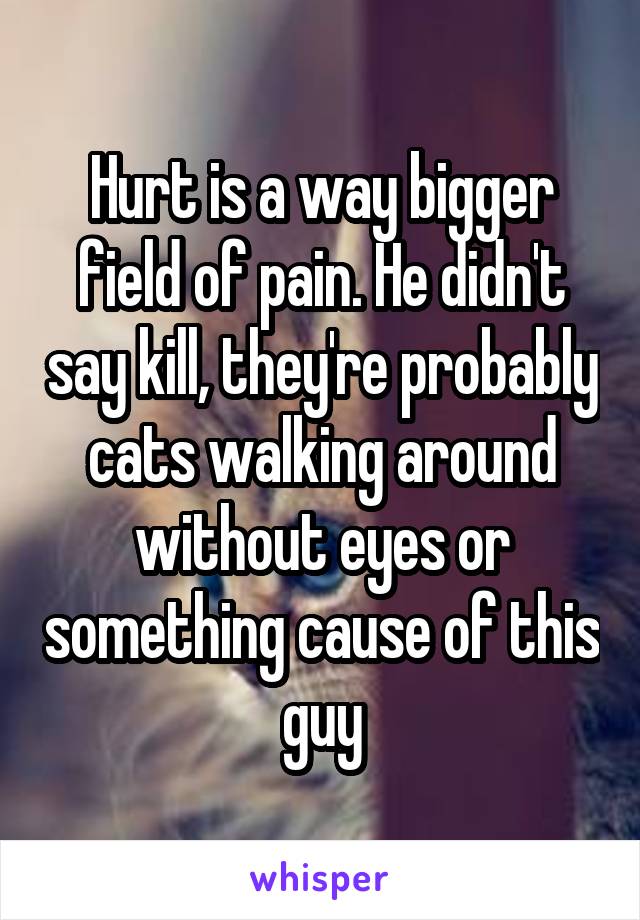 Hurt is a way bigger field of pain. He didn't say kill, they're probably cats walking around without eyes or something cause of this guy

whisper